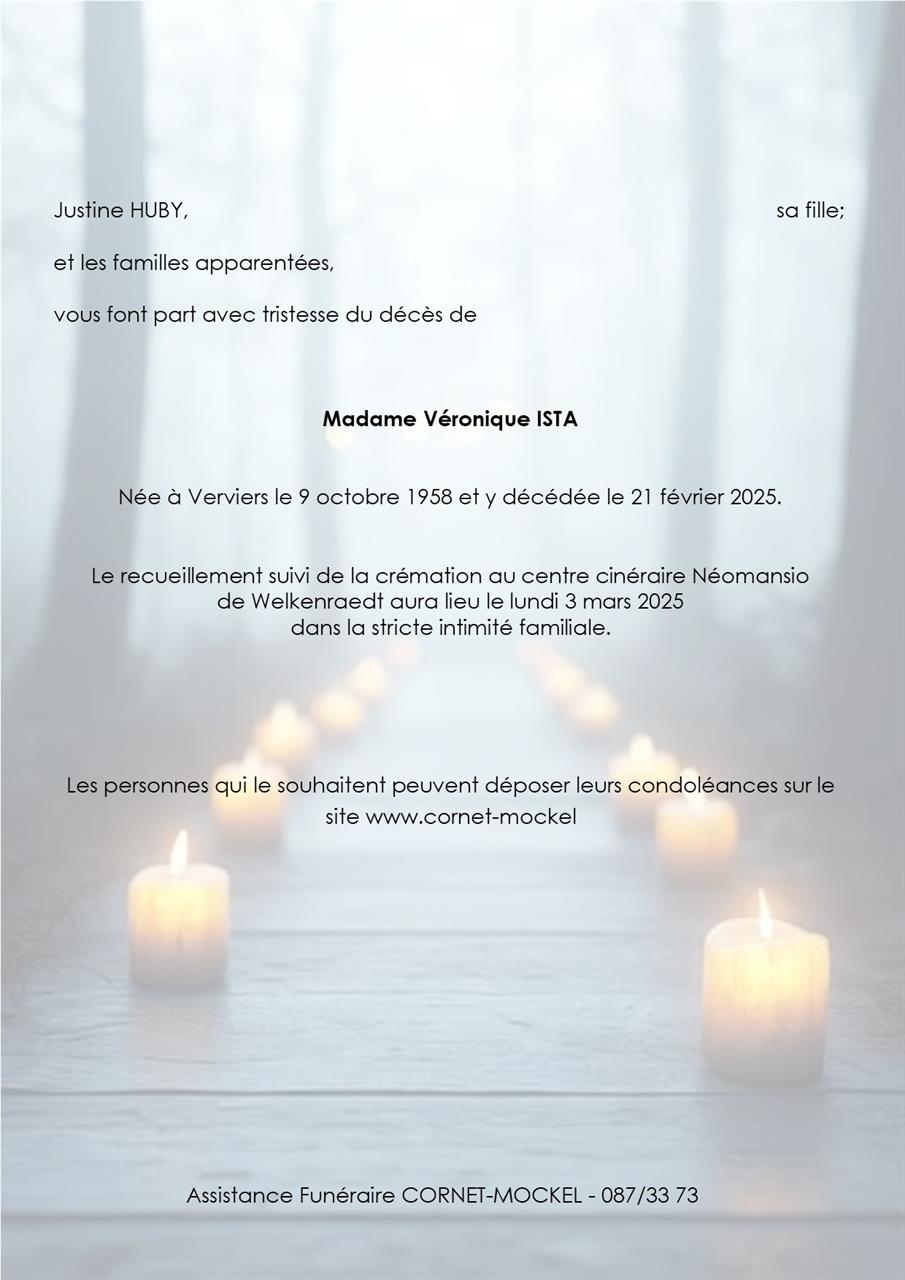 Justine HUBY, sa fille;

et les familles apparentées,

vous font part avec tristesse du décès de

Madame Véronique ISTA

Née à Verviers le 9 octobre 1958 et y décédée le 21 février 2025.

Le recueillement suivi de la crémation au centre cinéraire Néomansio de Welkenraedt aura lieu le lundi 3 mars 2025 dans la stricte intimité familiale.

Les personnes qui le souhaitent peuvent déposer leurs condoléances sur le site www.cornet-mockel

Assistance Funéraire CORNET-MOCKEL - 087/33 73